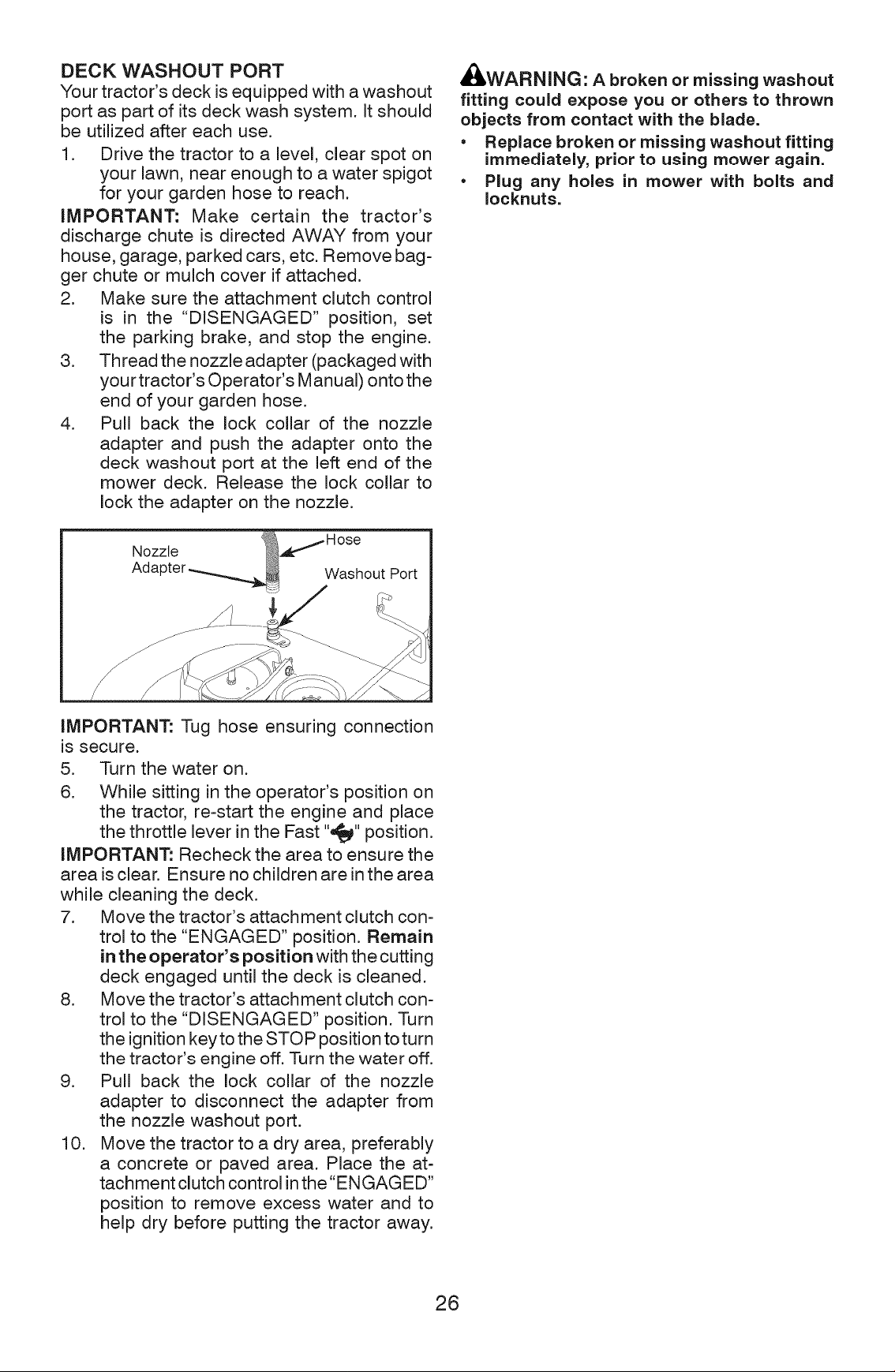 DECK WASHOUT PORT

Your tractor's deck is equipped with a washout port as part of its deck wash system. It should be utilized after each use.

1. Drive the tractor to a level, clear spot on your lawn, near enough to a water spigot for your garden hose to reach.

IMPORTANT: Make certain the tractor's discharge chute is directed AWAY from your house, garage, parked cars, etc. Remove bagger chute or mulch cover if attached.

2. Make sure the attachment clutch control is in the "DISENGAGED" position, set the parking brake, and stop the engine.

3. Thread the nozzle adapter (packaged with your tractor's Operator's Manual) onto the end of your garden hose.

4. Pull back the lock collar of the nozzle adapter and push the adapter onto the deck washout port at the left end of the mower deck. Release the lock collar to lock the adapter on the nozzle.

Nozzle
Adapter
Hose
Washout Port

IMPORTANT: Tug hose ensuring connection is secure.

5. Turn the water on.

6. While sitting in the operator's position on the tractor, re-start the engine and place the throttle lever in the Fast "" position.

IMPORTANT: Recheck the area to ensure the area is clear. Ensure no children are in the area while cleaning the deck.

7. Move the tractor's attachment clutch control to the "ENGAGED" position. Remain in the operator's position with the cutting deck engaged until the deck is cleaned.

8. Move the tractor's attachment clutch control to the "DISENGAGED" position. Turn the ignition key to the STOP position to turn the tractor's engine off. Turn the water off.

9. Pull back the lock collar of the nozzle adapter to disconnect the adapter from the nozzle washout port.

10. Move the tractor to a dry area, preferably a concrete or paved area. Place the attachment clutch control in the "ENGAGED" position to remove excess water and to help dry before putting the tractor away.

WARNING: A broken or missing washout fitting could expose you or others to thrown objects from contact with the blade.

• Replace broken or missing washout fitting immediately, prior to using mower again.
• Plug any holes in mower with bolts and locknuts.

26